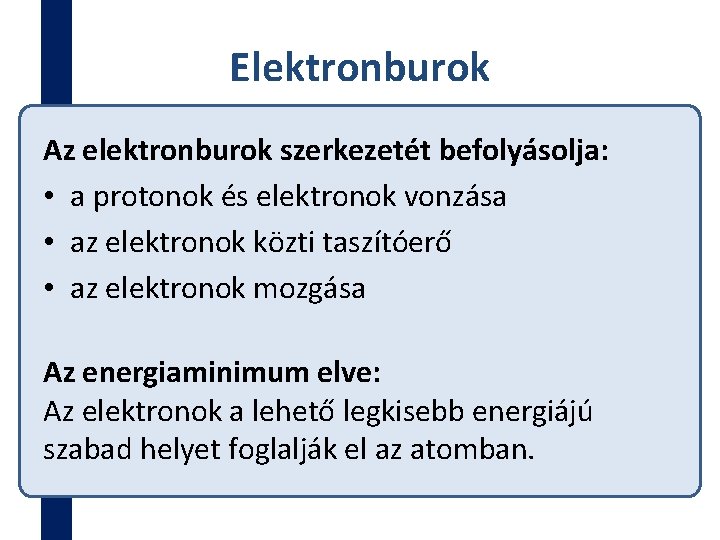 Elektronburok

Az elektronburok szerkezetét befolyásolja:

• a protonok és elektronok vonzása
• az elektronok közti taszítóerő
• az elektronok mozgása

Az energiaminimum elve:
Az elektronok a lehető legkisebb energiájú szabad helyet foglalják el az atomban.